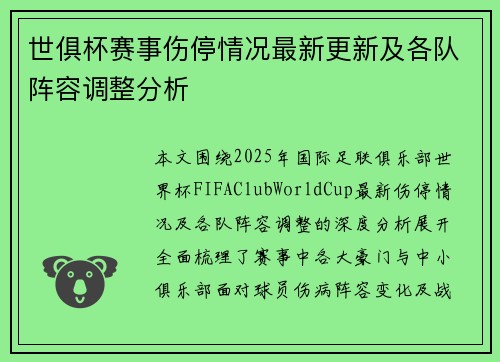 世俱杯赛事伤停情况最新更新及各队阵容调整分析

本文围绕2025年国际足联俱乐部世界杯FIFAClubWorldCup最新伤停情况及各队阵容调整的深度分析展开全面梳理了赛事中各大豪门与中小俱乐部面对球员伤病阵容变化及战